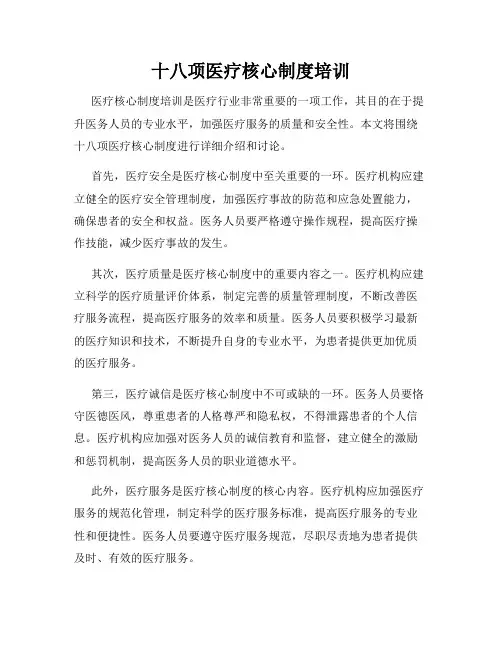 十八项医疗核心制度培训

医疗核心制度培训是医疗行业非常重要的一项工作，其目的在于提升医务人员的专业水平，加强医疗服务的质量和安全性。本文将围绕十八项医疗核心制度进行详细介绍和讨论。

首先，医疗安全是医疗核心制度中至关重要的一环。医疗机构应建立健全的医疗安全管理制度，加强医疗事故的防范和应急处置能力，确保患者的安全和权益。医务人员要严格遵守操作规程，提高医疗操作技能，减少医疗事故的发生。

其次，医疗质量是医疗核心制度中的重要内容之一。医疗机构应建立科学的医疗质量评价体系，制定完善的质量管理制度，不断改善医疗服务流程，提高医疗服务的效率和质量。医务人员要积极学习最新的医疗知识和技术，不断提升自身的专业水平，为患者提供更加优质的医疗服务。

第三，医疗诚信是医疗核心制度中不可或缺的一环。医务人员要恪守医德医风，尊重患者的人格尊严和隐私权，不得泄露患者的个人信息。医疗机构应加强对医务人员的诚信教育和监督，建立健全的激励和惩罚机制，提高医务人员的职业道德水平。

此外，医疗服务是医疗核心制度的核心内容。医疗机构应加强医疗服务的规范化管理，制定科学的医疗服务标准，提高医疗服务的专业性和便捷性。医务人员要遵守医疗服务规范，尽职尽责地为患者提供及时、有效的医疗服务。